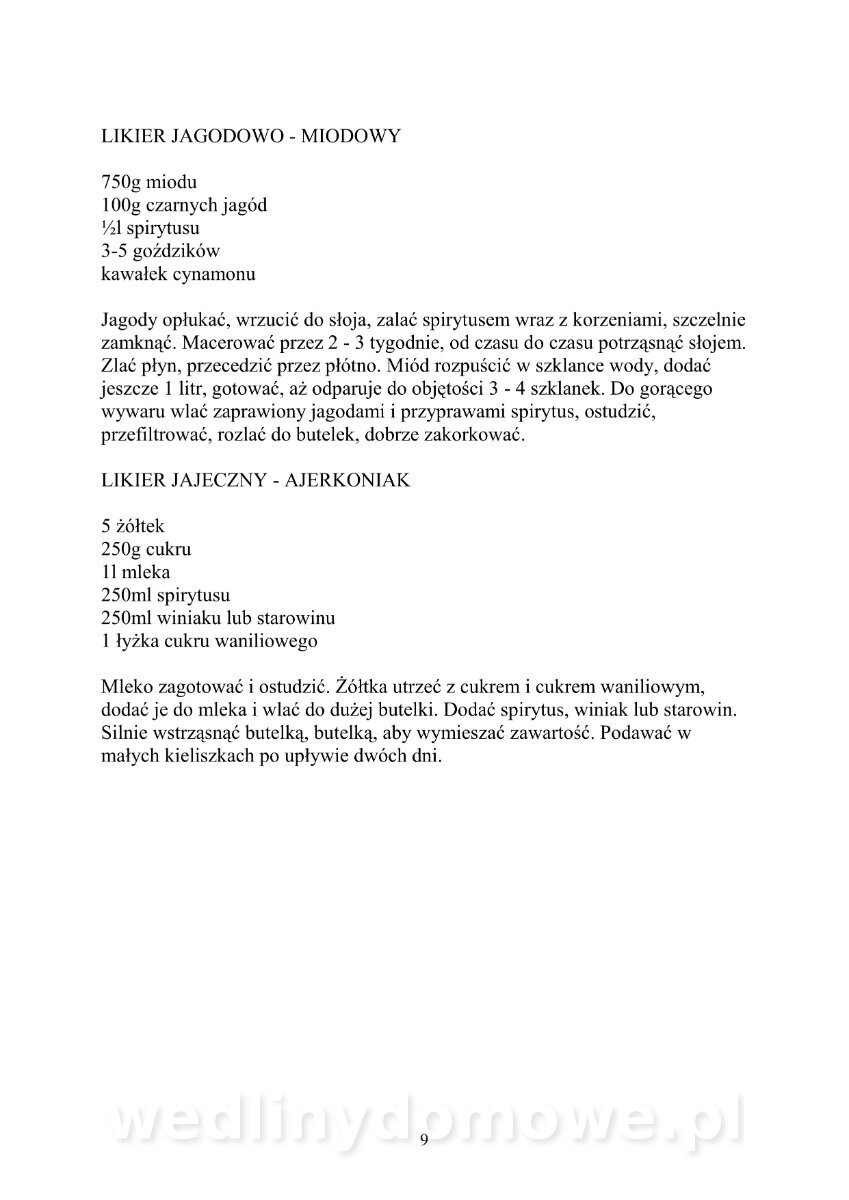 LIKIER JAGODOWO - MIODOWY

750g miodu
100g czarnych jagód
½l spirytusu
3-5 goździków
kawałek cynamonu

Jagody opłukać, wrzucić do słoja, zalać spirytusem wraz z korzeniami, szczelnie zamknąć. Macerować przez 2 - 3 tygodnie, od czasu do czasu potrząsnąć słojem. Zlać płyn, przecedzić przez płótno. Miód rozpuścić w szklance wody, dodać jeszcze 1 litr, gotować, aż odparuje do objętości 3 - 4 szklanek. Do gorącego wywaru wlać zaprawiony jagodami i przyprawami spirytus, ostudzić, przefiltrować, rozlać do butelek, dobrze zakorkować.

LIKIER JAJECZNY - AJERKONIAK

5 żółtek
250g cukru
1l mleka
250ml spirytusu
250ml winiaku lub starowinu
1 łyżka cukru waniliowego

Mleko zagotować i ostudzić. Żółtka utrzeć z cukrem i cukrem waniliowym, dodać je do mleka i wlać do dużej butelki. Dodać spirytus, winiak lub starowin. Silnie wstrząsnąć butelką, butelką, aby wymieszać zawartość. Podawać w małych kieliszkach po upływie dwóch dni.

wedlinydomowe.pl

9